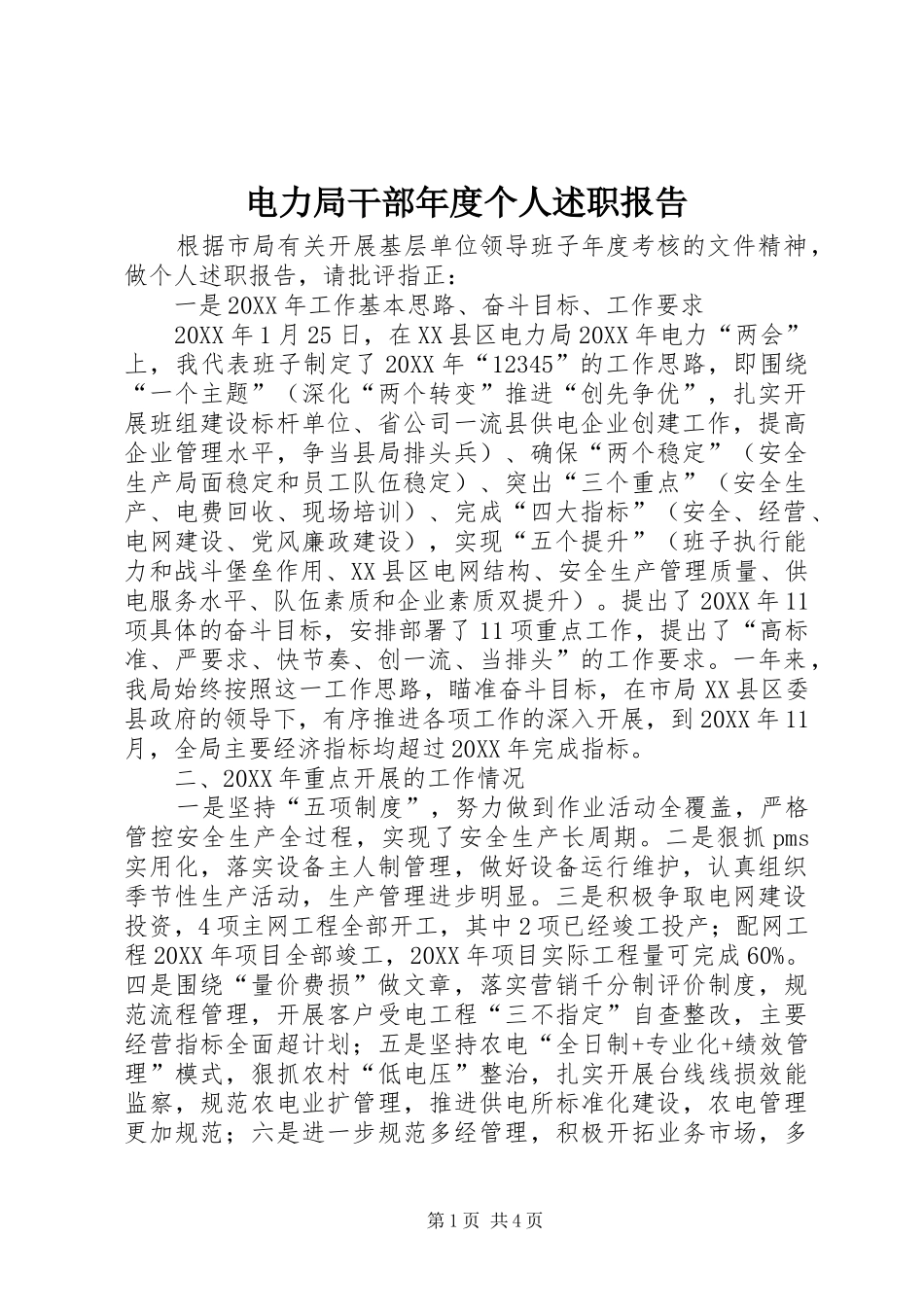 电力局干部年度个人述职报告

根据市局有关开展基层单位领导班子年度考核的文件精神，做个人述职报告，请批评指正：

一是20XX年工作基本思路、奋斗目标、工作要求

20XX年1月25日，在XX县区电力局20XX年电力“两会”上，我代表班子制定了20XX年“12345”的工作思路，即围绕“一个主题”（深化“两个转变”推进“创先争优”，扎实开展班组建设标杆单位、省公司一流县供电企业创建工作，提高企业管理水平，争当县局排头兵）、确保“两个稳定”（安全生产局面稳定和员工队伍稳定）、突出“三个重点”（安全生产、电费回收、现场培训）、完成“四大指标”（安全、经营、电网建设、党风廉政建设），实现“五个提升”（班子执行能力和战斗堡垒作用、XX县区电网结构、安全生产管理质量、供电服务水平、队伍素质和企业素质双提升）。提出了20XX年11项具体的奋斗目标，安排部署了11项重点工作，提出了“高标准、严要求、快节奏、创一流、当排头”的工作要求。一年来，我局始终按照这一工作思路，瞄准奋斗目标，在市局XX县区委县政府的领导下，有序推进各项工作的深入开展，到20XX年11月，全局主要经济指标均超过20XX年完成指标。

二、20XX年重点开展的工作情况

一是坚持“五项制度”，努力做到作业活动全覆盖，严格管控安全生产全过程，实现了安全生产长周期。二是狠抓pms实用化，落实设备主人制管理，做好设备运行维护，认真组织季节性生产活动，生产管理进步明显。三是积极争取电网建设投资，4项主网工程全部开工，其中2项已经竣工投产；配网工程20XX年项目全部竣工，20XX年项目实际工程量可完成60%。四是围绕“量价费损”做文章，落实营销千分制评价制度，规范流程管理，开展客户受电工程“三不指定”自查整改，主要经营指标全面超计划；五是坚持农电“全日制+专业化+绩效管理”模式，狠抓农村“低电压”整治，扎实开展台线线损效能监察，规范农电业扩管理，推进供电所标准化建设，农电管理更加规范；六是进一步规范多经管理，积极开拓业务市场，多

第1页 共4页